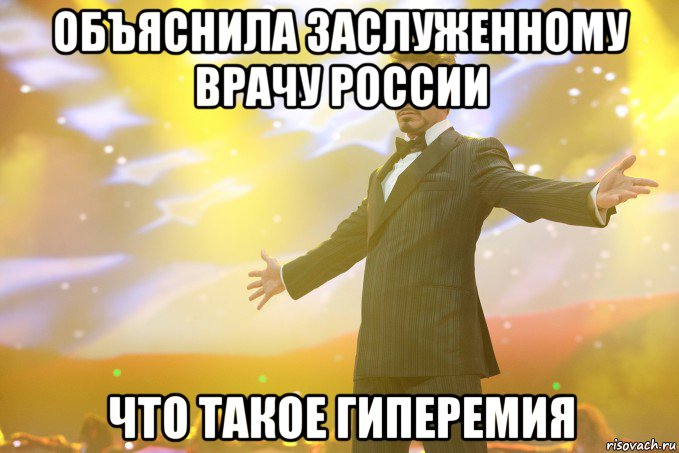 ОБЪЯСНИЛА ЗАСЛУЖЕННОМУ ВРАЧУ РОССИИ

ЧТО ТАКОЕ ГИПЕРЕМИЯ

risovach.ru